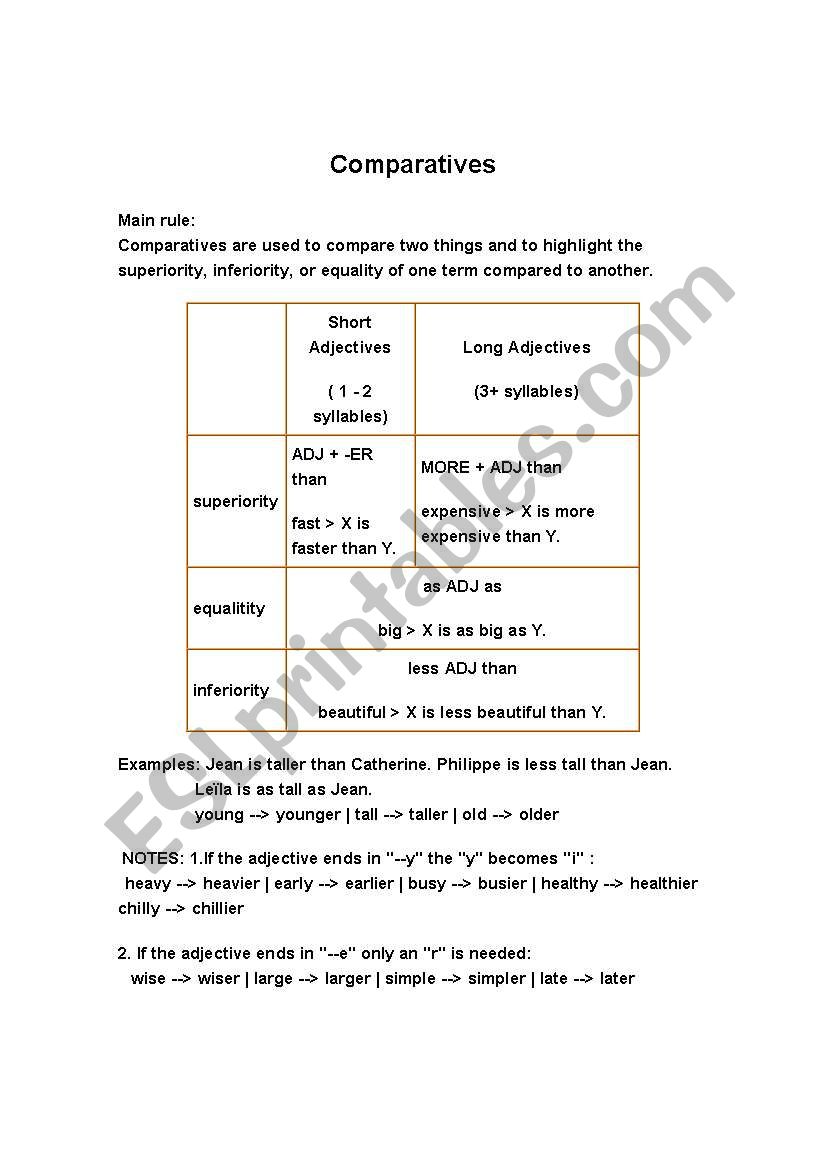 Comparatives

Main rule:
Comparatives are used to compare two things and to highlight the superiority, inferiority, or equality of one term compared to another.

| | Short Adjectives ( 1 - 2 syllables) | Long Adjectives (3+ syllables) |
|---|---|---|
| superiority | ADJ + -ER than fast > X is faster than Y. | MORE + ADJ than expensive > X is more expensive than Y. |
| equalitity | as ADJ as big > X is as big as Y. | |
| inferiority | less ADJ than beautiful > X is less beautiful than Y. | |

Examples: Jean is taller than Catherine. Philippe is less tall than Jean.
Leïla is as tall as Jean.
young --> younger | tall --> taller | old --> older

NOTES: 1.If the adjective ends in "--y" the "y" becomes "i" :
heavy --> heavier | early --> earlier | busy --> busier | healthy --> healthier chilly --> chillier

2. If the adjective ends in "--e" only an "r" is needed:
wise --> wiser | large --> larger | simple --> simpler | late --> later

ESLprintables.com